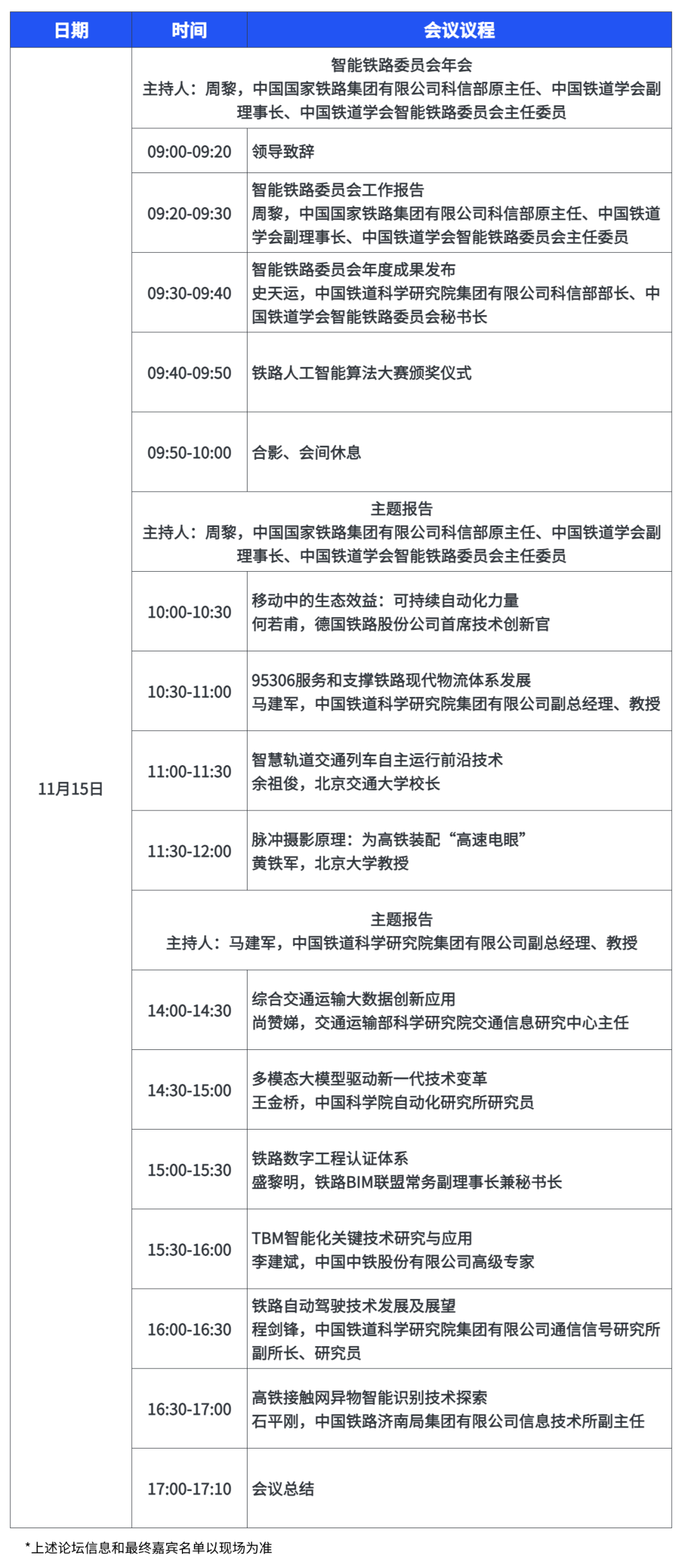 | 日期 | 时间 | 会议议程 |
|---|---|---|
| 11月15日 | 智能铁路委员会年会 主持人：周黎，中国国家铁路集团有限公司科信部原主任、中国铁道学会副理事长、中国铁道学会智能铁路委员会主任委员 | |
| | 09:00-09:20 | 领导致辞 |
| | 09:20-09:30 | 智能铁路委员会工作报告 周黎，中国国家铁路集团有限公司科信部原主任、中国铁道学会副理事长、中国铁道学会智能铁路委员会主任委员 |
| | 09:30-09:40 | 智能铁路委员会年度成果发布 史天运，中国铁道科学研究院集团有限公司科信部部长、中国铁道学会智能铁路委员会秘书长 |
| | 09:40-09:50 | 铁路人工智能算法大赛颁奖仪式 |
| | 09:50-10:00 | 合影、会间休息 |
| | 主题报告 主持人：周黎，中国国家铁路集团有限公司科信部原主任、中国铁道学会副理事长、中国铁道学会智能铁路委员会主任委员 | |
| | 10:00-10:30 | 移动中的生态效益：可持续自动化力量 何若甫，德国铁路股份公司首席技术创新官 |
| | 10:30-11:00 | 95306服务和支撑铁路现代物流体系发展 马建军，中国铁道科学研究院集团有限公司副总经理、教授 |
| | 11:00-11:30 | 智慧轨道交通列车自主运行前沿技术 余祖俊，北京交通大学校长 |
| | 11:30-12:00 | 脉冲摄影原理：为高铁装配“高速电眼” 黄铁军，北京大学教授 |
| | 主题报告 主持人：马建军，中国铁道科学研究院集团有限公司副总经理、教授 | |
| | 14:00-14:30 | 综合交通运输大数据创新应用 尚赞娣，交通运输部科学研究院交通信息研究中心主任 |
| | 14:30-15:00 | 多模态大模型驱动新一代技术变革 王金桥，中国科学院自动化研究所研究员 |
| | 15:00-15:30 | 铁路数字工程认证体系 盛黎明，铁路BIM联盟常务副理事长兼秘书长 |
| | 15:30-16:00 | TBM智能化关键技术研究与应用 李建斌，中国中铁股份有限公司高级专家 |
| | 16:00-16:30 | 铁路自动驾驶技术发展及展望 程剑锋，中国铁道科学研究院集团有限公司通信信号研究所副所长、研究员 |
| | 16:30-17:00 | 高铁接触网异物智能识别技术探索 石平刚，中国铁路济南局集团有限公司信息技术所副主任 |
| | 17:00-17:10 | 会议总结 |

*上述论坛信息和最终嘉宾名单以现场为准